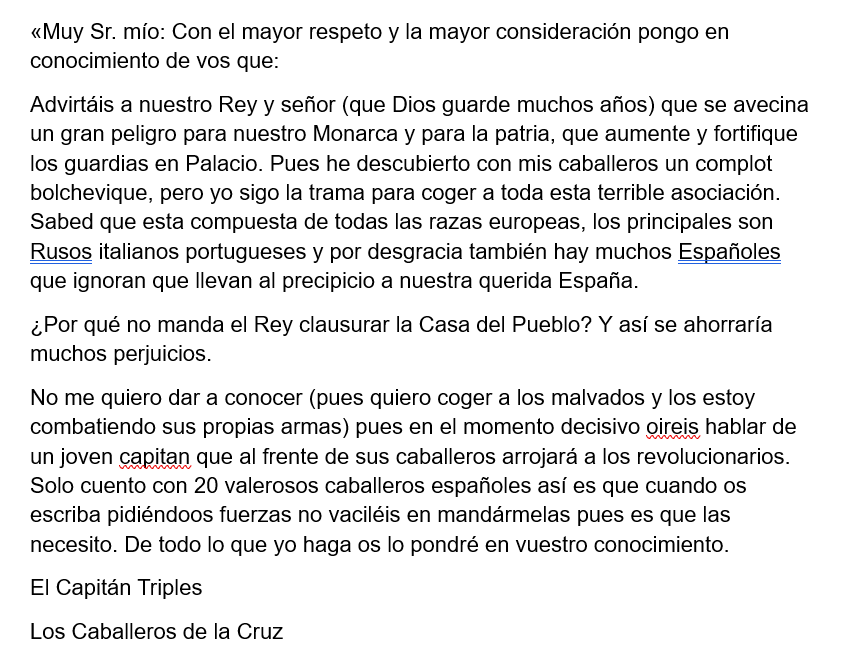 «Muy Sr. mío: Con el mayor respeto y la mayor consideración pongo en conocimiento de vos que:

Advirtáis a nuestro Rey y señor (que Dios guarde muchos años) que se avecina un gran peligro para nuestro Monarca y para la patria, que aumente y fortifique los guardias en Palacio. Pues he descubierto con mis caballeros un complot bolchevique, pero yo sigo la trama para coger a toda esta terrible asociación. Sabed que esta compuesta de todas las razas europeas, los principales son Rusos italianos portugueses y por desgracia también hay muchos Españoles que ignoran que llevan al precipicio a nuestra querida España.

¿Por qué no manda el Rey clausurar la Casa del Pueblo? Y así se ahorraría muchos perjuicios.

No me quiero dar a conocer (pues quiero coger a los malvados y los estoy combatiendo sus propias armas) pues en el momento decisivo oireis hablar de un joven capitan que al frente de sus caballeros arrojará a los revolucionarios. Solo cuento con 20 valerosos caballeros españoles así es que cuando os escriba pidiéndoos fuerzas no vaciléis en mandármelas pues es que las necesito. De todo lo que yo haga os lo pondré en vuestro conocimiento.

El Capitán Triples

Los Caballeros de la Cruz